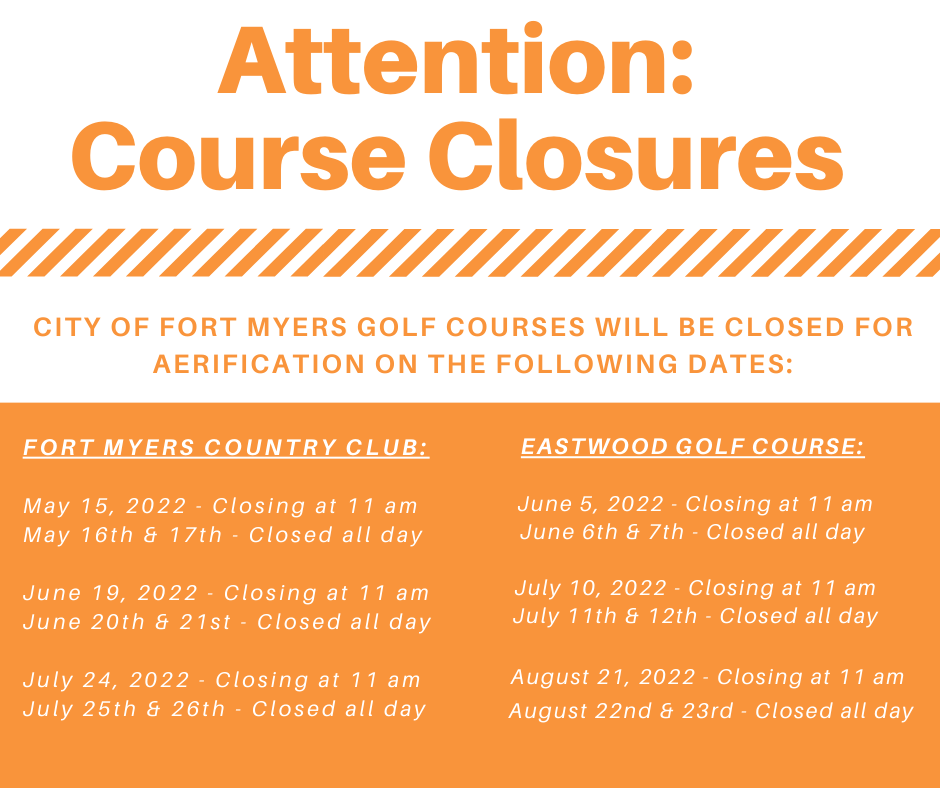 Attention:
Course Closures

CITY OF FORT MYERS GOLF COURSES WILL BE CLOSED FOR AERIFICATION ON THE FOLLOWING DATES:

FORT MYERS COUNTRY CLUB:

May 15, 2022 - Closing at 11 am
May 16th & 17th - Closed all day

June 19, 2022 - Closing at 11 am
June 20th & 21st - Closed all day

July 24, 2022 - Closing at 11 am
July 25th & 26th - Closed all day

EASTWOOD GOLF COURSE:

June 5, 2022 - Closing at 11 am
June 6th & 7th - Closed all day

July 10, 2022 - Closing at 11 am
July 11th & 12th - Closed all day

August 21, 2022 - Closing at 11 am
August 22nd & 23rd - Closed all day